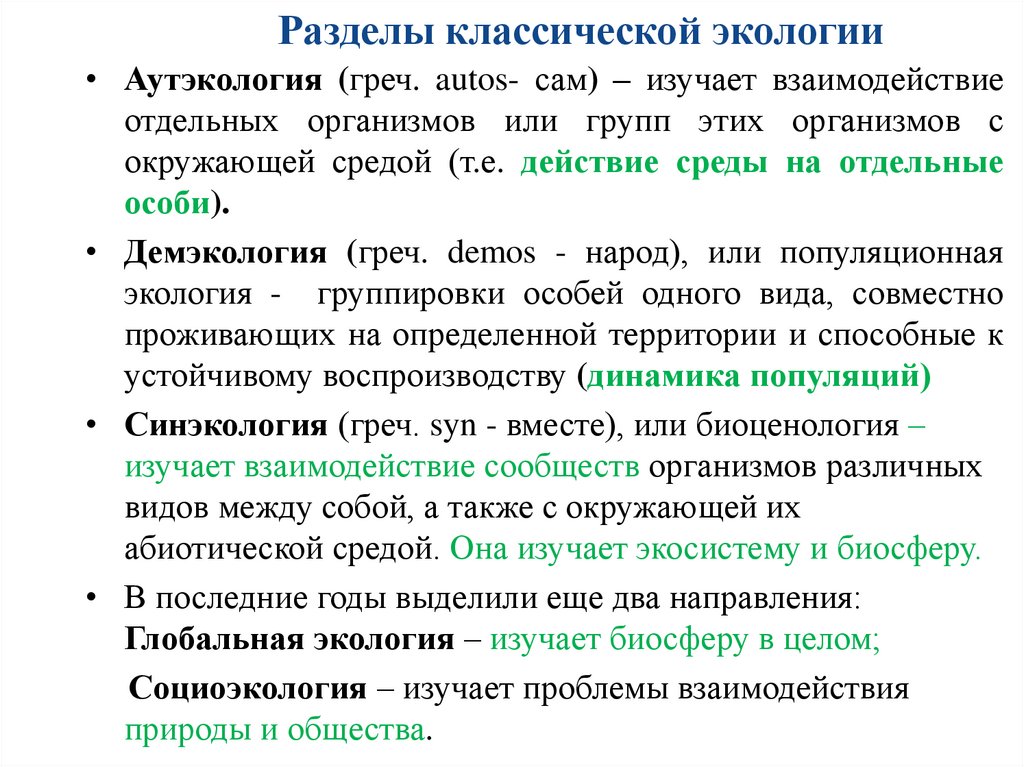 Разделы классической экологии

• Аутэкология (греч. autos- сам) – изучает взаимодействие отдельных организмов или групп этих организмов с окружающей средой (т.е. действие среды на отдельные особи).

• Демэкология (греч. demos - народ), или популяционная экология - группировки особей одного вида, совместно проживающих на определенной территории и способные к устойчивому воспроизводству (динамика популяций)

• Синэкология (греч. syn - вместе), или биоценология – изучает взаимодействие сообществ организмов различных видов между собой, а также с окружающей их абиотической средой. Она изучает экосистему и биосферу.

• В последние годы выделили еще два направления: Глобальная экология – изучает биосферу в целом;

Социоэкология – изучает проблемы взаимодействия природы и общества.